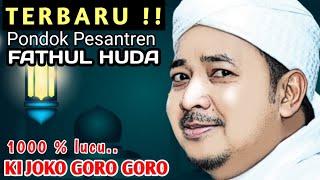 TERBARU !!
Pondok Pesantren
FATHUL HUDA

1000 % lucu..
KI JOKO GORO GORO